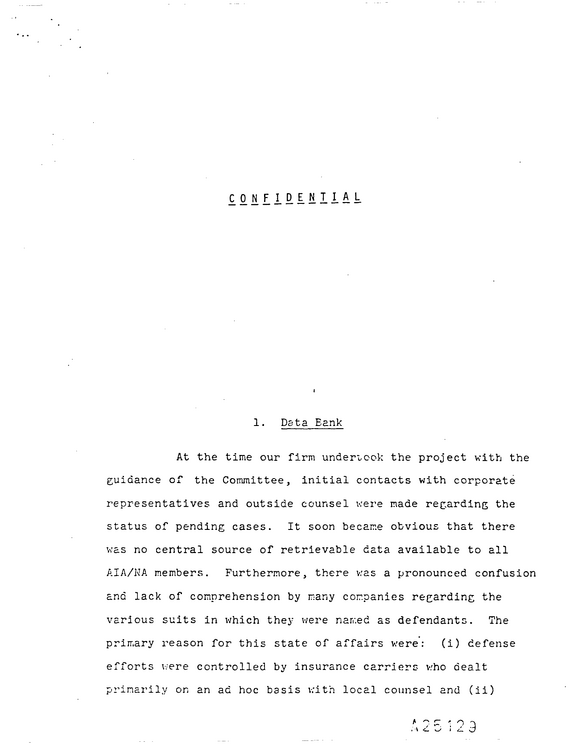 CONFIDENTIAL

1. Data Bank

At the time our firm undertook the project with the guidance of the Committee, initial contacts with corporate representatives and outside counsel were made regarding the status of pending cases. It soon became obvious that there was no central source of retrievable data available to all AIA/NA members. Furthermore, there was a pronounced confusion and lack of comprehension by many companies regarding the various suits in which they were named as defendants. The primary reason for this state of affairs were: (i) defense efforts were controlled by insurance carriers who dealt primarily on an ad hoc basis with local counsel and (ii)

A25129